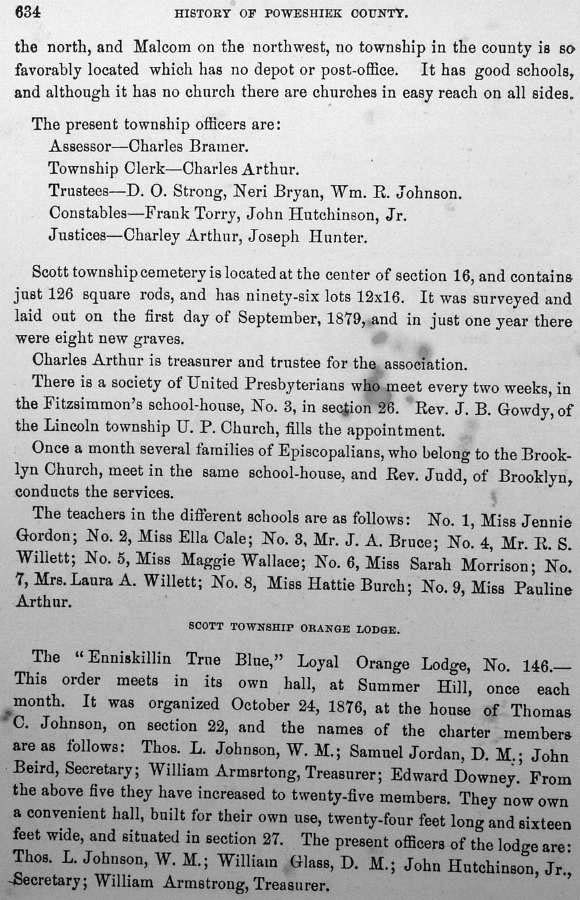 634 HISTORY OF POWESHIEK COUNTY.

the north, and Malcom on the northwest, no township in the county is so favorably located which has no depot or post-office. It has good schools, and although it has no church there are churches in easy reach on all sides.

The present township officers are:
Assessor—Charles Bramer.
Township Clerk—Charles Arthur.
Trustees—D. O. Strong, Neri Bryan, Wm. R. Johnson.
Constables—Frank Torry, John Hutchinson, Jr.
Justices—Charley Arthur, Joseph Hunter.

Scott township cemetery is located at the center of section 16, and contains just 126 square rods, and has ninety-six lots 12x16. It was surveyed and laid out on the first day of September, 1879, and in just one year there were eight new graves.

Charles Arthur is treasurer and trustee for the association.

There is a society of United Presbyterians who meet every two weeks, in the Fitzsimmon's school-house, No. 3, in section 26. Rev. J. B. Gowdy, of the Lincoln township U. P. Church, fills the appointment.

Once a month several families of Episcopalians, who belong to the Brooklyn Church, meet in the same school-house, and Rev. Judd, of Brooklyn, conducts the services.

The teachers in the different schools are as follows: No. 1, Miss Jennie Gordon; No. 2, Miss Ella Cale; No. 3, Mr. J. A. Bruce; No. 4, Mr. R. S. Willett; No. 5, Miss Maggie Wallace; No. 6, Miss Sarah Morrison; No. 7, Mrs. Laura A. Willett; No. 8, Miss Hattie Burch; No. 9, Miss Pauline Arthur.

SCOTT TOWNSHIP ORANGE LODGE.

The "Enniskillin True Blue," Loyal Orange Lodge, No. 146.—This order meets in its own hall, at Summer Hill, once each month. It was organized October 24, 1876, at the house of Thomas C. Johnson, on section 22, and the names of the charter members are as follows: Thos. L. Johnson, W. M.; Samuel Jordan, D. M.; John Beird, Secretary; William Armsrtong, Treasurer; Edward Downey. From the above five they have increased to twenty-five members. They now own a convenient hall, built for their own use, twenty-four feet long and sixteen feet wide, and situated in section 27. The present officers of the lodge are: Thos. L. Johnson, W. M.; William Glass, D. M.; John Hutchinson, Jr., Secretary; William Armstrong, Treasurer.